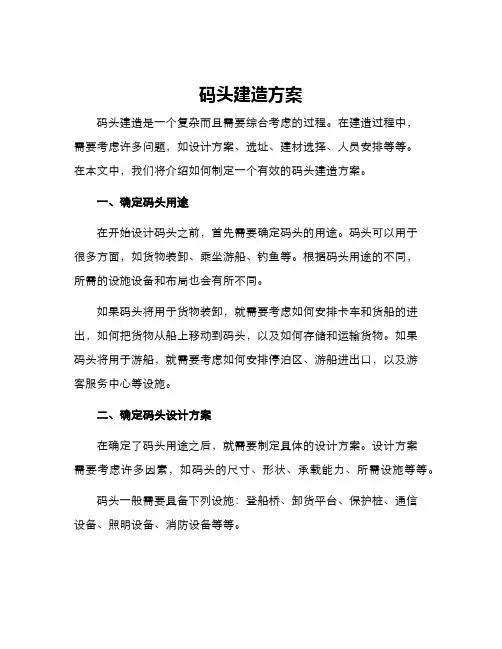 码头建造方案

码头建造是一个复杂而且需要综合考虑的过程。在建造过程中，需要考虑许多问题，如设计方案、选址、建材选择、人员安排等等。在本文中，我们将介绍如何制定一个有效的码头建造方案。

一、确定码头用途

在开始设计码头之前，首先需要确定码头的用途。码头可以用于很多方面，如货物装卸、乘坐游船、钓鱼等。根据码头用途的不同，所需的设施设备和布局也会有所不同。

如果码头将用于货物装卸，就需要考虑如何安排卡车和货船的进出，如何把货物从船上移动到码头，以及如何存储和运输货物。如果码头将用于游船，就需要考虑如何安排停泊区、游船进出口，以及游客服务中心等设施。

二、确定码头设计方案

在确定了码头用途之后，就需要制定具体的设计方案。设计方案需要考虑许多因素，如码头的尺寸、形状、承载能力、所需设施等等。

码头一般需要具备下列设施：登船桥、卸货平台、保护桩、通信设备、照明设备、消防设备等等。